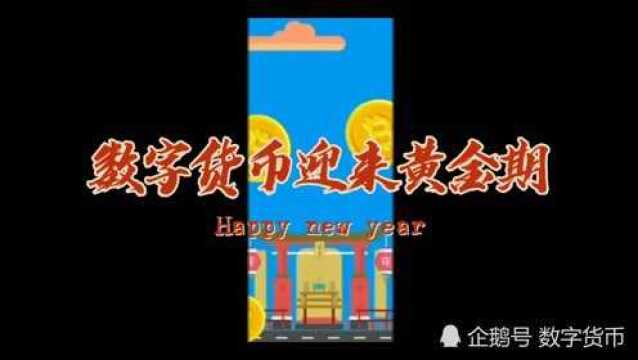 数字货币迎来黄金期

Happy new year

企鹅号 数字货币